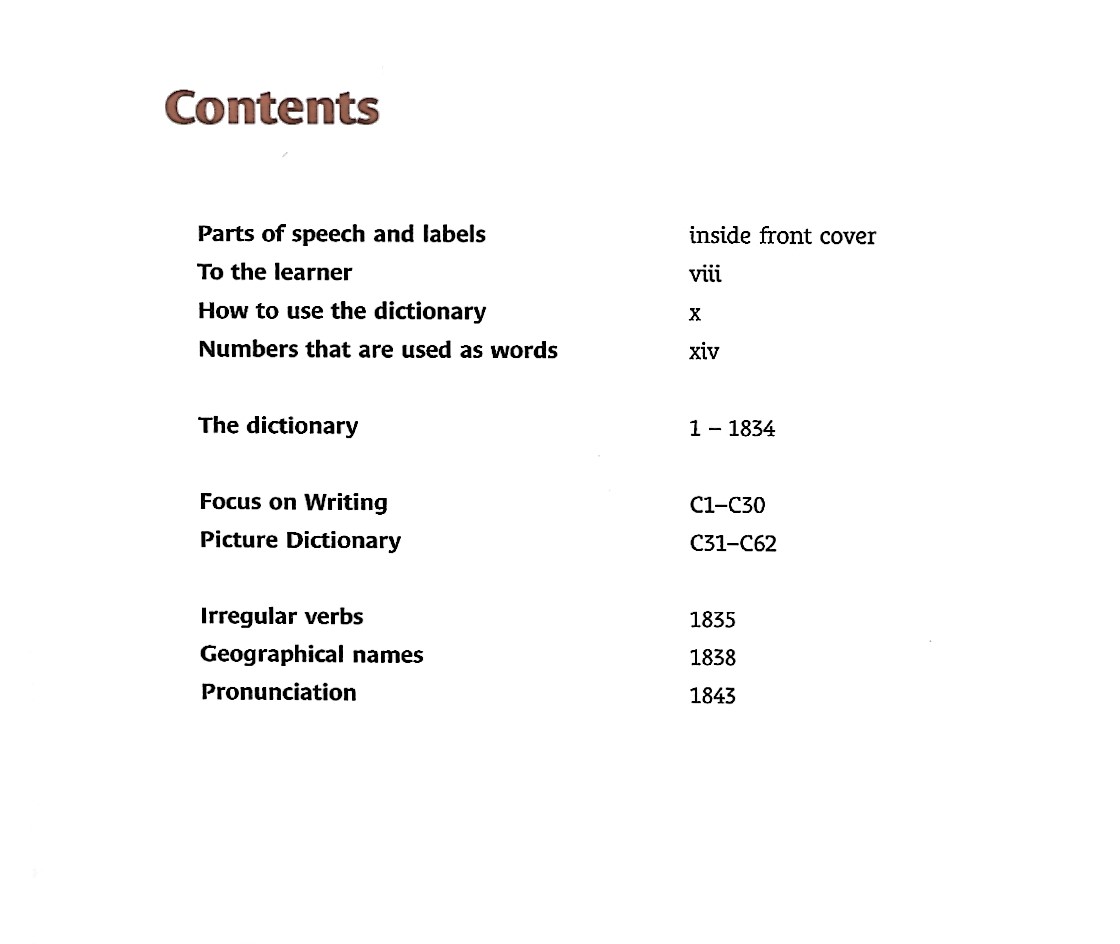 Contents

Parts of speech and labels inside front cover
To the learner viii
How to use the dictionary x
Numbers that are used as words xiv

The dictionary 1 – 1834

Focus on Writing C1–C30
Picture Dictionary C31–C62

Irregular verbs 1835
Geographical names 1838
Pronunciation 1843